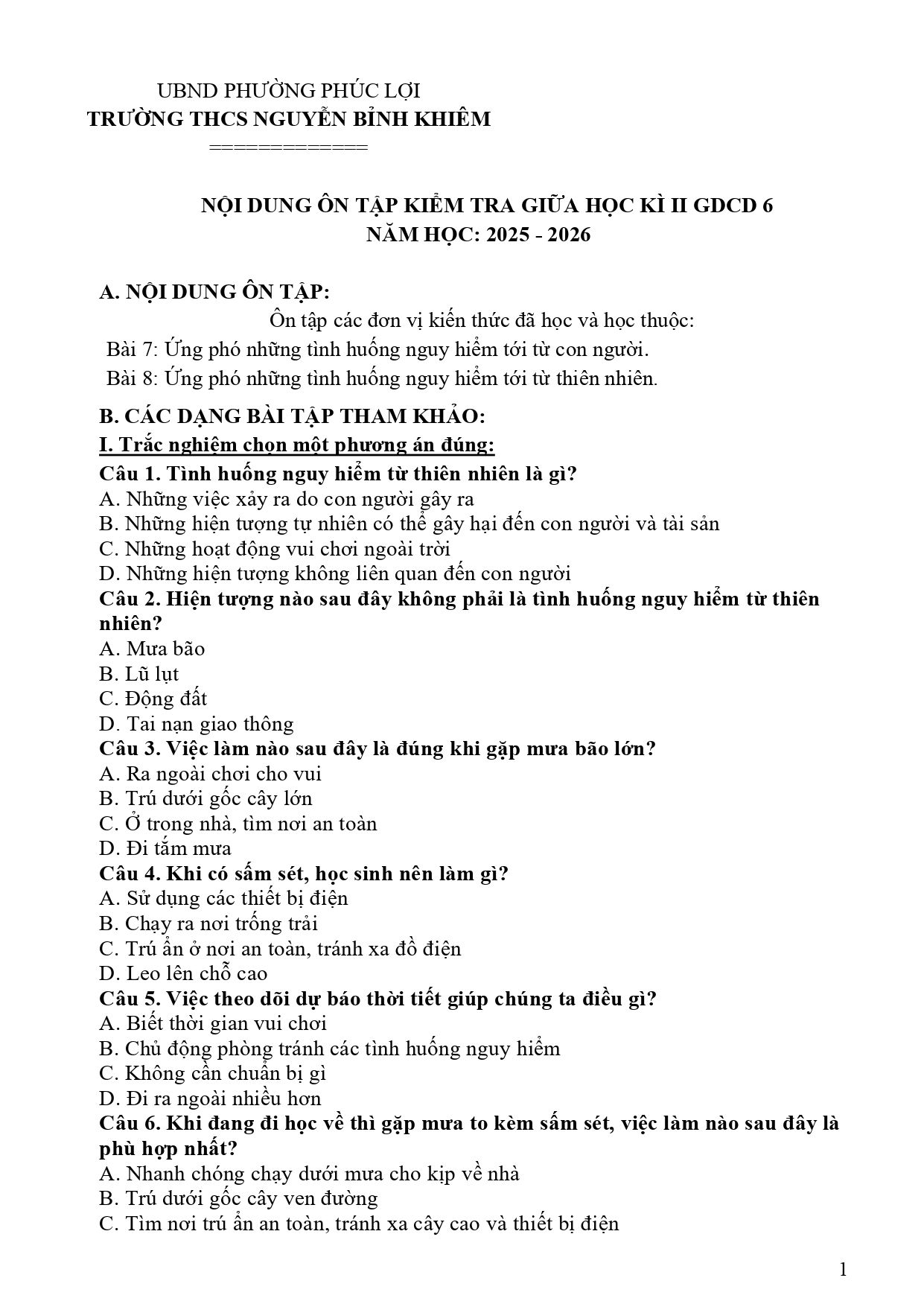 UBND PHƯỜNG PHÚC LỢI
TRƯỜNG THCS NGUYỄN BỈNH KHIÊM
============

NỘI DUNG ÔN TẬP KIỂM TRA GIỮA HỌC KÌ II GDCD 6
NĂM HỌC: 2025 - 2026

A. NỘI DUNG ÔN TẬP:
Ôn tập các đơn vị kiến thức đã học và học thuộc:
Bài 7: Ứng phó những tình huống nguy hiểm tới từ con người.
Bài 8: Ứng phó những tình huống nguy hiểm tới từ thiên nhiên.

B. CÁC DẠNG BÀI TẬP THAM KHẢO:
I. Trắc nghiệm chọn một phương án đúng:
Câu 1. Tình huống nguy hiểm từ thiên nhiên là gì?
A. Những việc xảy ra do con người gây ra
B. Những hiện tượng tự nhiên có thể gây hại đến con người và tài sản
C. Những hoạt động vui chơi ngoài trời
D. Những hiện tượng không liên quan đến con người
Câu 2. Hiện tượng nào sau đây không phải là tình huống nguy hiểm từ thiên nhiên?
A. Mưa bão
B. Lũ lụt
C. Động đất
D. Tai nạn giao thông
Câu 3. Việc làm nào sau đây là đúng khi gặp mưa bão lớn?
A. Ra ngoài chơi cho vui
B. Trú dưới gốc cây lớn
C. Ở trong nhà, tìm nơi an toàn
D. Đi tắm mưa
Câu 4. Khi có sấm sét, học sinh nên làm gì?
A. Sử dụng các thiết bị điện
B. Chạy ra nơi trống trải
C. Trú ẩn ở nơi an toàn, tránh xa đồ điện
D. Leo lên chỗ cao
Câu 5. Việc theo dõi dự báo thời tiết giúp chúng ta điều gì?
A. Biết thời gian vui chơi
B. Chủ động phòng tránh các tình huống nguy hiểm
C. Không cần chuẩn bị gì
D. Đi ra ngoài nhiều hơn
Câu 6. Khi đang đi học về thì gặp mưa to kèm sấm sét, việc làm nào sau đây là phù hợp nhất?
A. Nhanh chóng chạy dưới mưa cho kịp về nhà
B. Trú dưới gốc cây ven đường
C. Tìm nơi trú ẩn an toàn, tránh xa cây cao và thiết bị điện

1